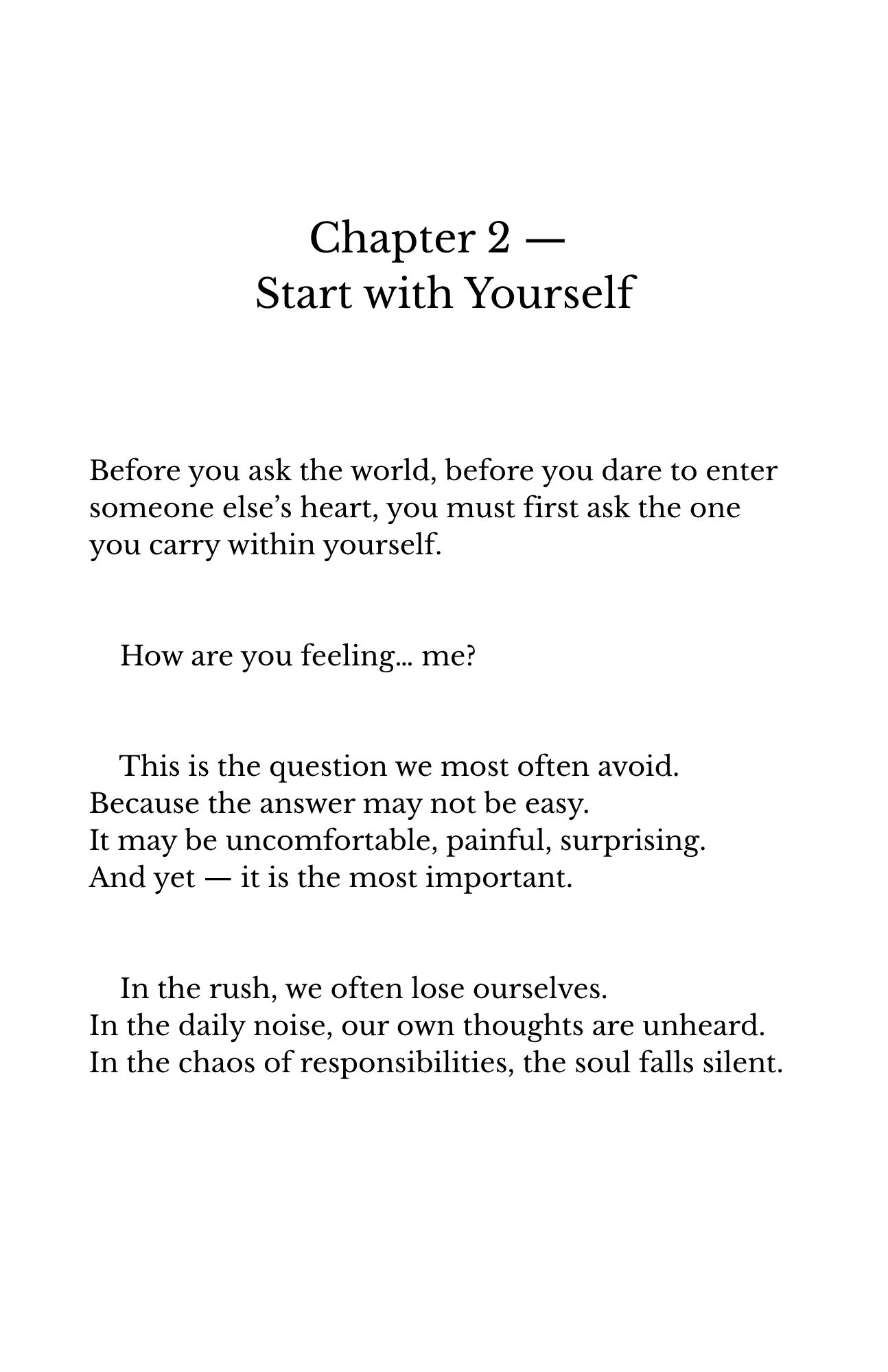 Chapter 2 —
Start with Yourself

Before you ask the world, before you dare to enter someone else's heart, you must first ask the one you carry within yourself.

How are you feeling... me?

This is the question we most often avoid.
Because the answer may not be easy.
It may be uncomfortable, painful, surprising.
And yet — it is the most important.

In the rush, we often lose ourselves.
In the daily noise, our own thoughts are unheard.
In the chaos of responsibilities, the soul falls silent.